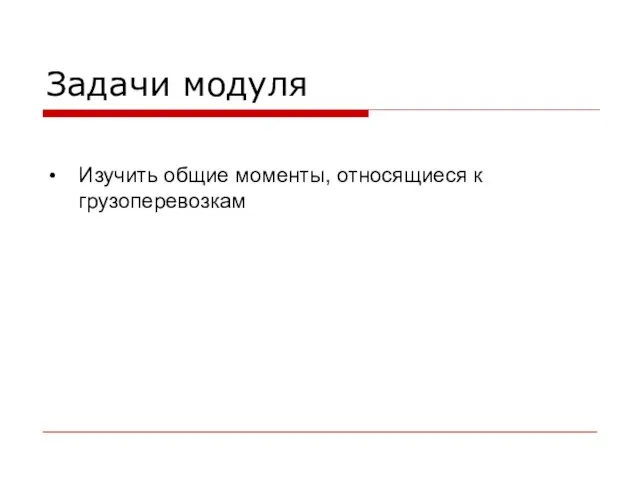 Задачи модуля

• Изучить общие моменты, относящиеся к грузоперевозкам